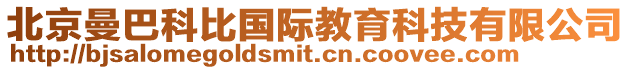 北京曼巴科比国际教育科技有限公司
http://bjsalomegoldsmit.cn.coovee.com